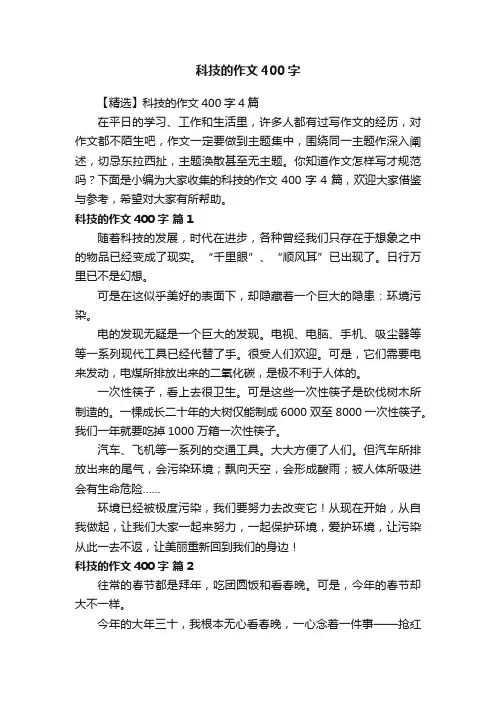 科技的作文400字

【精选】科技的作文400字4篇

在平日的学习、工作和生活里，许多人都有过写作文的经历，对作文都不陌生吧，作文一定要做到主题集中，围绕同一主题作深入阐述，切忌东拉西扯，主题涣散甚至无主题。你知道作文怎样写才规范吗？下面是小编为大家收集的科技的作文400字4篇，欢迎大家借鉴与参考，希望对大家有所帮助。

科技的作文400字 篇1

随着科技的发展，时代在进步，各种曾经我们只存在于想象之中的物品已经变成了现实。“千里眼”、“顺风耳”已出现了。日行万里已不是幻想。

可是在这似乎美好的表面下，却隐藏着一个巨大的隐患：环境污染。

电的发现无疑是一个巨大的发现。电视、电脑、手机、吸尘器等等一系列现代工具已经代替了手。很受人们欢迎。可是，它们需要电来发动，电煤所排放出来的二氧化碳，是极不利于人体的。

一次性筷子，看上去很卫生。可是这些一次性筷子是砍伐树木所制造的。一棵成长二十年的大树仅能制成6000双至8000一次性筷子。我们一年就要吃掉1000万箱一次性筷子。

汽车、飞机等一系列的交通工具。大大方便了人们。但汽车所排放出来的尾气，会污染环境；飘向天空，会形成酸雨；被人体所吸进会有生命危险……

环境已经被极度污染，我们要努力去改变它！从现在开始，从自我做起，让我们大家一起来努力，一起保护环境，爱护环境，让污染从此一去不返，让美丽重新回到我们的身边！

科技的作文400字 篇2

往常的春节都是拜年，吃团圆饭和看春晚。可是，今年的春节却大不一样。

今年的大年三十，我根本无心看春晚，一心念着一件事——抢红